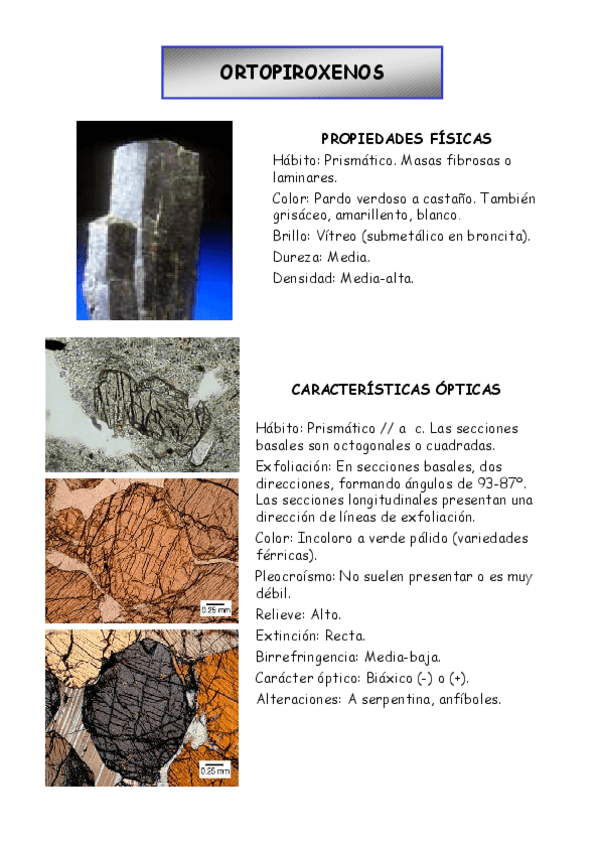 ORTOPIROXENOS

PROPIEDADES FÍSICAS

Hábito: Prismático. Masas fibrosas o laminares.

Color: Pardo verdoso a castaño. También grisáceo, amarillento, blanco.

Brillo: Vítreo (submetálico en broncita).

Dureza: Media.

Densidad: Media-alta.

CARACTERÍSTICAS ÓPTICAS

Hábito: Prismático // a c. Las secciones basales son octogonales o cuadradas.

Exfoliación: En secciones basales, dos direcciones, formando ángulos de 93-87º. Las secciones longitudinales presentan una dirección de líneas de exfoliación.

Color: Incoloro a verde pálido (variedades férricas).

Pleocroísmo: No suelen presentar o es muy débil.

Relieve: Alto.

Extinción: Recta.

Birrefringencia: Media-baja.

Carácter óptico: Biáxico (-) o (+).

Alteraciones: A serpentina, anfíboles.

0.25 mm

0.25 mm